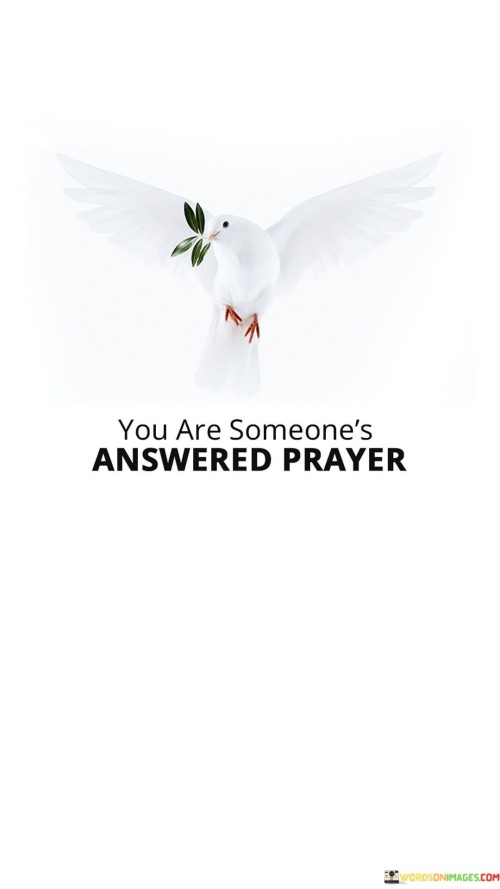 You Are Someone's
ANSWERED PRAYER

WORDSONIMAGES.COM